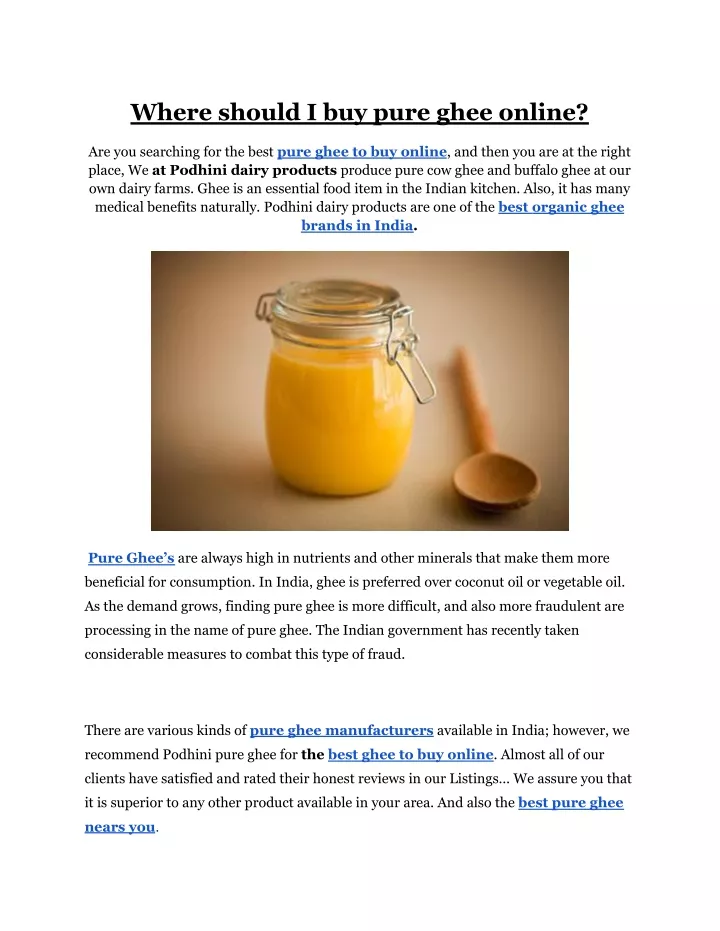 Where should I buy pure ghee online?

Are you searching for the best pure ghee to buy online, and then you are at the right place, We at Podhini dairy products produce pure cow ghee and buffalo ghee at our own dairy farms. Ghee is an essential food item in the Indian kitchen. Also, it has many medical benefits naturally. Podhini dairy products are one of the best organic ghee brands in India.

Pure Ghee's are always high in nutrients and other minerals that make them more beneficial for consumption. In India, ghee is preferred over coconut oil or vegetable oil. As the demand grows, finding pure ghee is more difficult, and also more fraudulent are processing in the name of pure ghee. The Indian government has recently taken considerable measures to combat this type of fraud.

There are various kinds of pure ghee manufacturers available in India; however, we recommend Podhini pure ghee for the best ghee to buy online. Almost all of our clients have satisfied and rated their honest reviews in our Listings... We assure you that it is superior to any other product available in your area. And also the best pure ghee nears you.